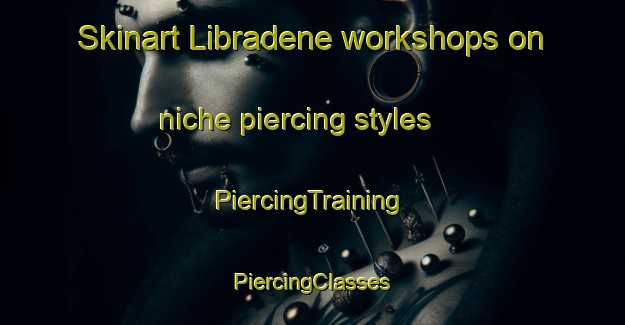 Skinart Libradene workshops on

niche piercing styles

PiercingTraining

PiercingClasses